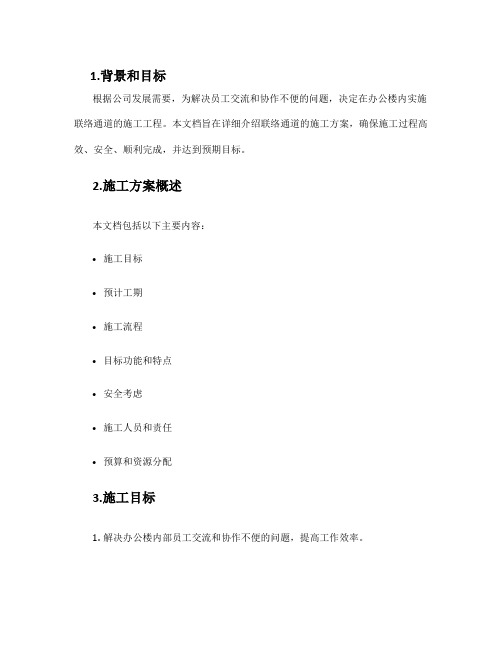 1.背景和目标

根据公司发展需要，为解决员工交流和协作不便的问题，决定在办公楼内实施联络通道的施工工程。本文档旨在详细介绍联络通道的施工方案，确保施工过程高效、安全、顺利完成，并达到预期目标。

2.施工方案概述

本文档包括以下主要内容：

• 施工目标
• 预计工期
• 施工流程
• 目标功能和特点
• 安全考虑
• 施工人员和责任
• 预算和资源分配

3.施工目标

1. 解决办公楼内部员工交流和协作不便的问题，提高工作效率。